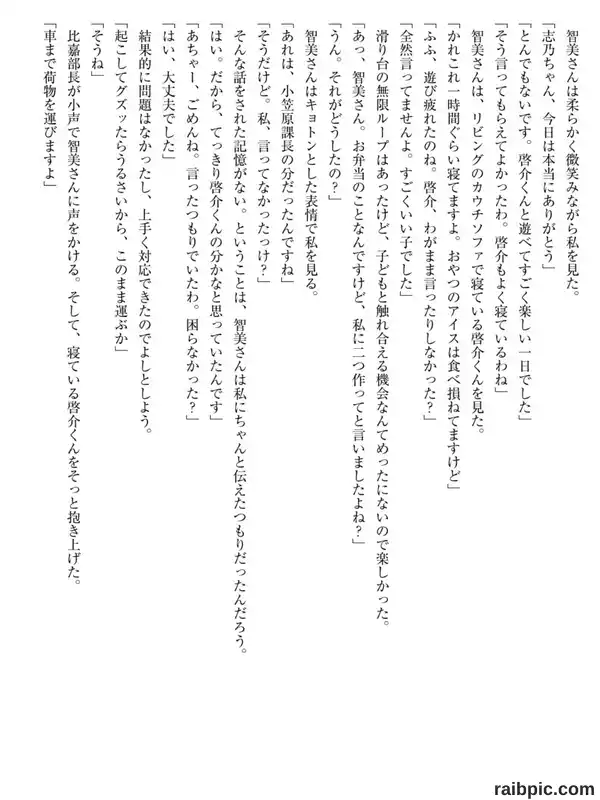 智美さんは柔らかく微笑みながら私を見た。
「志乃ちゃん、今日は本当にありがとう」
「とんでもないです。啓介くんと遊べてすごく楽しい一日でした」
「そう言ってもらえてよかったわ。啓介もよく寝ているわね」
智美さんは、リビングのカウチソファで寝ている啓介くんを見た。
「かれこれ一時間ぐらい寝てますよ。おやつのアイスは食べ損ねてますけど」
「ふふ、遊び疲れたのね。啓介、わがまま言ったりしなかった？」
「全然言ってませんよ。すごくいい子でした」
滑り台の無限ループはあったけど、子どもと触れ合える機会なんてめったにないので楽しかった。
「あっ、智美さん。お弁当のことなんですけど、私に二つ作ってと言いましたよね？」
「うん。それがどうしたの？」
智美さんはキョトンとした表情で私を見る。
「あれは、小笠原課長の分だったんですね」
「そうだけど。私、言ってなかったっけ？」
そんな話をされた記憶がない。ということは、智美さんは私にちゃんと伝えたつもりだったんだろう。
「はい。だから、てっきり啓介くんの分かなと思っていたんです」
「あちゃー、ごめんね。言ったつもりでいたわ。困らなかった？」
「はい、大丈夫でした」
結果的に問題はなかったし、上手く対応できたのでよしとしよう。
「起こしてグズッたらうるさいから、このまま運ぶか」
「そうね」
比嘉部長が小声で智美さんに声をかける。そして、寝ている啓介くんをそっと抱き上げた。
「車まで荷物を運びますよ」

raibpic.com